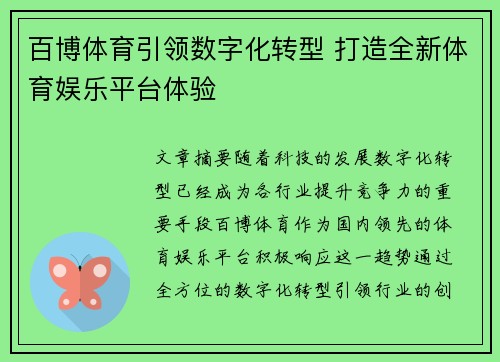 百博体育引领数字化转型 打造全新体育娱乐平台体验

文章摘要随着科技的发展数字化转型已经成为各行业提升竞争力的重要手段百博体育作为国内领先的体育娱乐平台积极响应这一趋势通过全方位的数字化转型引领行业的创